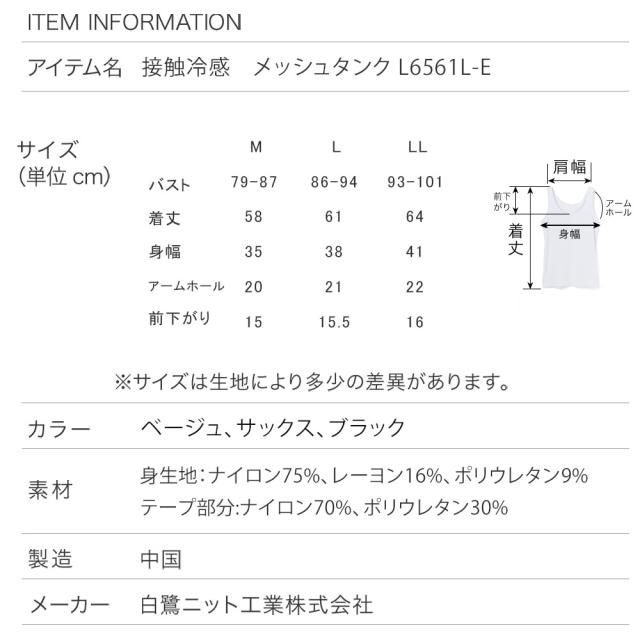 ITEM INFORMATION

アイテム名　接触冷感　メッシュタンク L6561L-E

サイズ
(単位 cm)

| | M | L | LL |
|---|---|---|---|
| バスト | 79-87 | 86-94 | 93-101 |
| 着丈 | 58 | 61 | 64 |
| 身幅 | 35 | 38 | 41 |
| アームホール | 20 | 21 | 22 |
| 前下がり | 15 | 15.5 | 16 |

肩幅
前下がり
アームホール
着丈
身幅

※サイズは生地により多少の差異があります。

カラー　ベージュ、サックス、ブラック

素材　身生地:ナイロン75%、レーヨン16%、ポリウレタン9%
テープ部分:ナイロン70%、ポリウレタン30%

製造　中国

メーカー　白鷺ニット工業株式会社